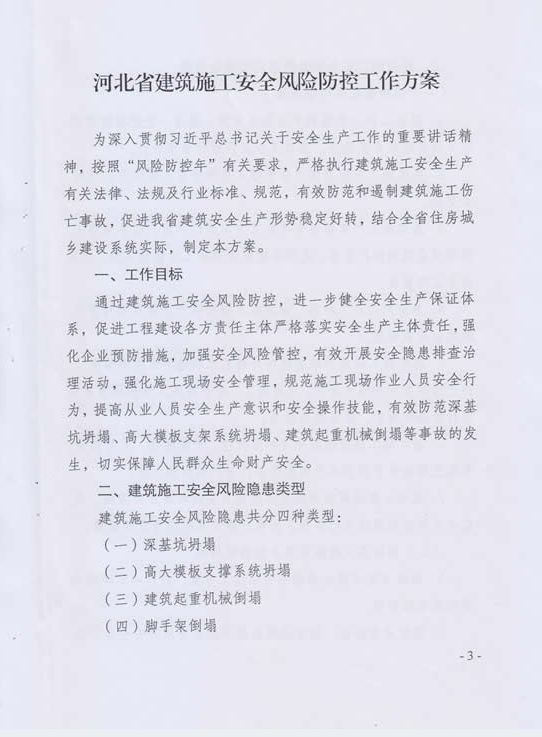 河北省建筑施工安全风险防控工作方案

为深入贯彻习近平总书记关于安全生产工作的重要讲话精神，按照“风险防控年”有关要求，严格执行建筑施工安全生产有关法律、法规及行业标准、规范，有效防范和遏制建筑施工伤亡事故，促进我省建筑安全生产形势稳定好转，结合全省住房城乡建设系统实际，制定本方案。

一、工作目标

通过建筑施工安全风险防控，进一步健全安全生产保证体系，促进工程建设各方责任主体严格落实安全生产主体责任，强化企业预防措施，加强安全风险管控，有效开展安全隐患排查治理活动，强化施工现场安全管理，规范施工现场作业人员安全行为，提高从业人员安全生产意识和安全操作技能，有效防范深基坑坍塌、高大模板支架系统坍塌、建筑起重机械倒塌等事故的发生，切实保障人民群众生命财产安全。

二、建筑施工安全风险隐患类型

建筑施工安全风险隐患共分四种类型：

（一）深基坑坍塌

（二）高大模板支撑系统坍塌

（三）建筑起重机械倒塌

（四）脚手架倒塌

- 3 -